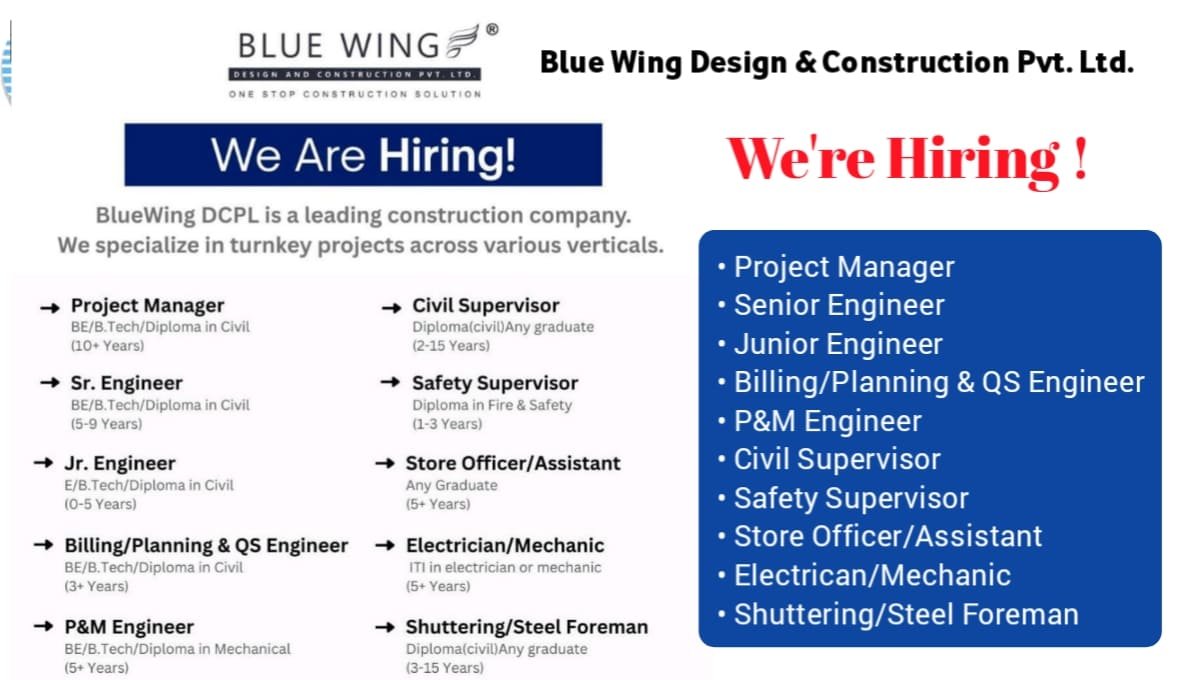 BLUE WING®
DESIGN AND CONSTRUCTION PVT. LTD.
ONE STOP CONSTRUCTION SOLUTION

Blue Wing Design & Construction Pvt. Ltd.

We Are Hiring!

BlueWing DCPL is a leading construction company. We specialize in turnkey projects across various verticals.

→ Project Manager
BE/B.Tech/Diploma in Civil
(10+ Years)

→ Sr. Engineer
BE/B.Tech/Diploma in Civil
(5-9 Years)

→ Jr. Engineer
E/B.Tech/Diploma in Civil
(0-5 Years)

→ Billing/Planning & QS Engineer
BE/B.Tech/Diploma in Civil
(3+ Years)

→ P&M Engineer
BE/B.Tech/Diploma in Mechanical
(5+ Years)

→ Civil Supervisor
Diploma(civil)Any graduate
(2-15 Years)

→ Safety Supervisor
Diploma in Fire & Safety
(1-3 Years)

→ Store Officer/Assistant
Any Graduate
(5+ Years)

→ Electrician/Mechanic
ITI in electrician or mechanic
(5+ Years)

→ Shuttering/Steel Foreman
Diploma(civil)Any graduate
(3-15 Years)

We're Hiring !

• Project Manager
• Senior Engineer
• Junior Engineer
• Billing/Planning & QS Engineer
• P&M Engineer
• Civil Supervisor
• Safety Supervisor
• Store Officer/Assistant
• Electrican/Mechanic
• Shuttering/Steel Foreman